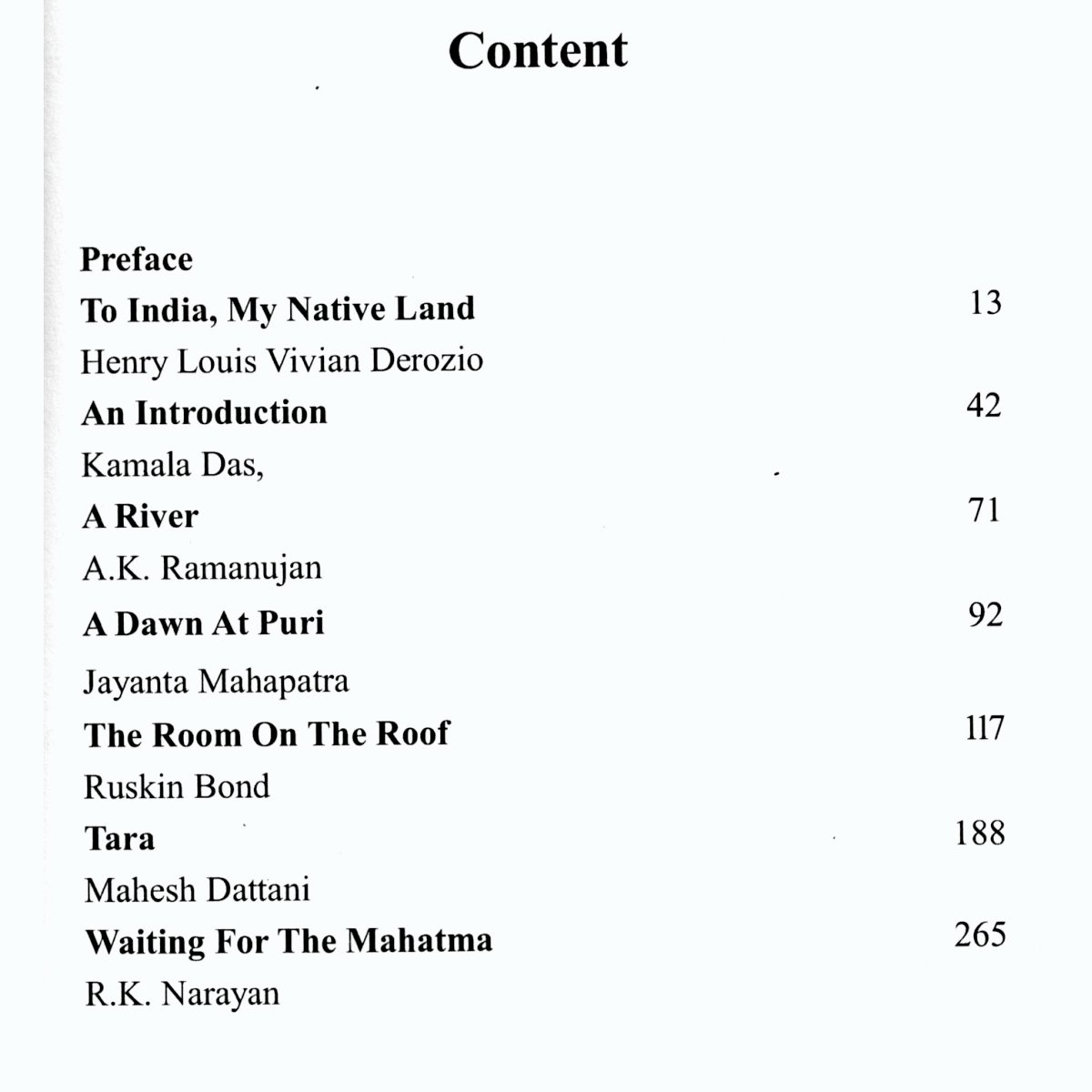 Content

Preface

To India, My Native Land 13

Henry Louis Vivian Derozio

An Introduction 42

Kamala Das,

A River 71

A.K. Ramanujan

A Dawn At Puri 92

Jayanta Mahapatra

The Room On The Roof 117

Ruskin Bond

Tara 188

Mahesh Dattani

Waiting For The Mahatma 265

R.K. Narayan